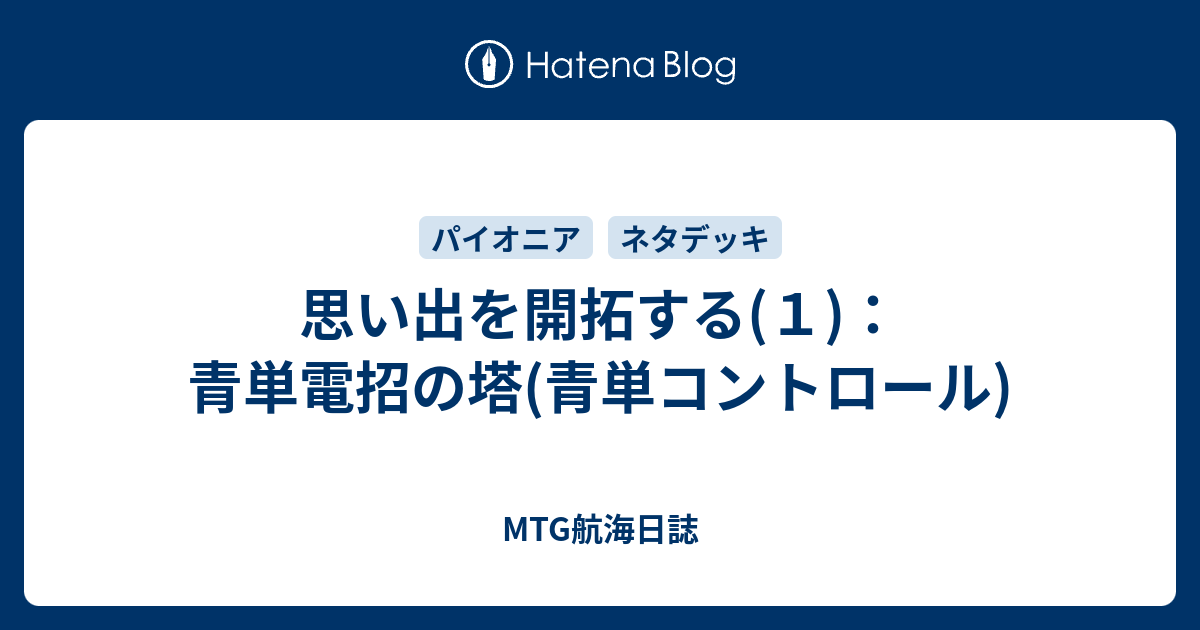 Hatena Blog

パイオニア

ネタデッキ

思い出を開拓する(１)：青単電招の塔(青単コントロール)

MTG航海日誌